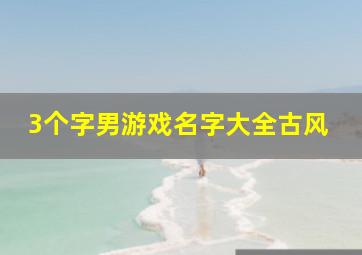 3个字男游戏名字大全古风